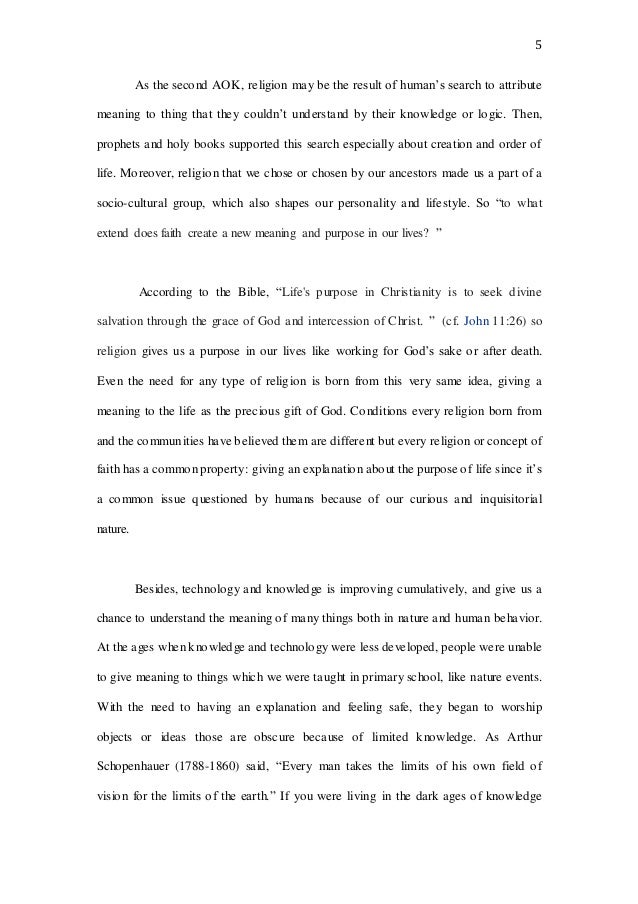 5

As the second AOK, religion may be the result of human's search to attribute meaning to thing that they couldn't understand by their knowledge or logic. Then, prophets and holy books supported this search especially about creation and order of life. Moreover, religion that we chose or chosen by our ancestors made us a part of a socio-cultural group, which also shapes our personality and lifestyle. So "to what extend does faith create a new meaning and purpose in our lives? "

According to the Bible, "Life's purpose in Christianity is to seek divine salvation through the grace of God and intercession of Christ. " (cf. John 11:26) so religion gives us a purpose in our lives like working for God's sake or after death. Even the need for any type of religion is born from this very same idea, giving a meaning to the life as the precious gift of God. Conditions every religion born from and the communities have believed them are different but every religion or concept of faith has a common property: giving an explanation about the purpose of life since it's a common issue questioned by humans because of our curious and inquisitorial nature.

Besides, technology and knowledge is improving cumulatively, and give us a chance to understand the meaning of many things both in nature and human behavior. At the ages when knowledge and technology were less developed, people were unable to give meaning to things which we were taught in primary school, like nature events. With the need to having an explanation and feeling safe, they began to worship objects or ideas those are obscure because of limited knowledge. As Arthur Schopenhauer (1788-1860) said, "Every man takes the limits of his own field of vision for the limits of the earth." If you were living in the dark ages of knowledge